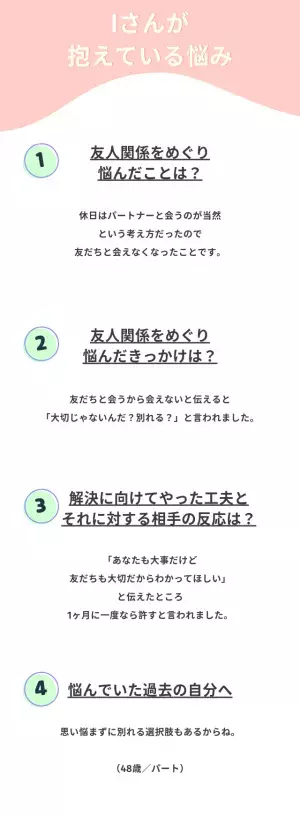 Iさんが
抱えている悩み

1
友人関係をめぐり
悩んだことは？

休日はパートナーと会うのが当然
という考え方だったので
友だちと会えなくなったことです。

2
友人関係をめぐり
悩んだきっかけは？

友だちと会うから会えないと伝えると
「大切じゃないんだ？別れる？」と言われました。

3
解決に向けてやった工夫と
それに対する相手の反応は？

「あなたも大事だけど
友だちも大切だからわかってほしい」
と伝えたところ
1ヶ月に一度なら許すと言われました。

4
悩んでいた過去の自分へ

思い悩まずに別れる選択肢もあるからね。

（48歳／パート）